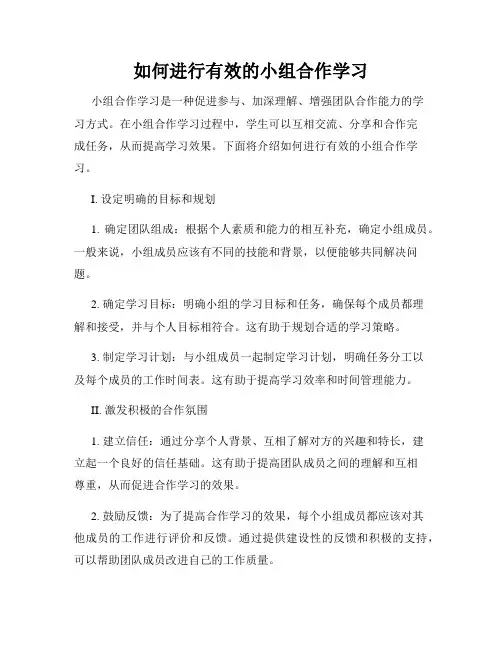 如何进行有效的小组合作学习

小组合作学习是一种促进参与、加深理解、增强团队合作能力的学习方式。在小组合作学习过程中，学生可以互相交流、分享和合作完成任务，从而提高学习效果。下面将介绍如何进行有效的小组合作学习。

I. 设定明确的目标和规划

1. 确定团队组成：根据个人素质和能力的相互补充，确定小组成员。一般来说，小组成员应该有不同的技能和背景，以便能够共同解决问题。

2. 确定学习目标：明确小组的学习目标和任务，确保每个成员都理解和接受，并与个人目标相符合。这有助于规划合适的学习策略。

3. 制定学习计划：与小组成员一起制定学习计划，明确任务分工以及每个成员的工作时间表。这有助于提高学习效率和时间管理能力。

II. 激发积极的合作氛围

1. 建立信任：通过分享个人背景、互相了解对方的兴趣和特长，建立起一个良好的信任基础。这有助于提高团队成员之间的理解和互相尊重，从而促进合作学习的效果。

2. 鼓励反馈：为了提高合作学习的效果，每个小组成员都应该对其他成员的工作进行评价和反馈。通过提供建设性的反馈和积极的支持，可以帮助团队成员改进自己的工作质量。